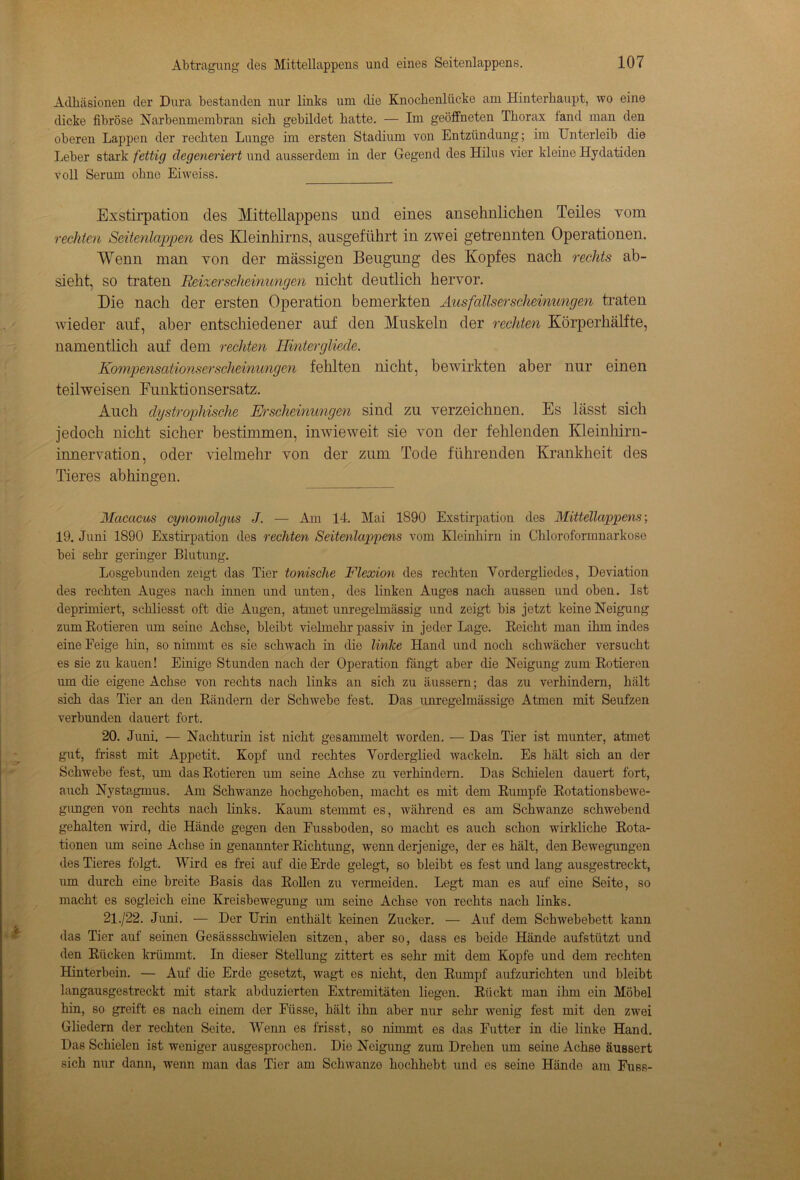 Abtragung des Mittellappens und eines Seitenlappens. 107

Adhäsionen der Dura bestanden nur links um die Knochenlücke am Hinterhaupt, wo eine dicke fibröse Narbenmembran sich gebildet hatte. — Im geöffneten Thorax fand man den oberen Lappen der rechten Lunge im ersten Stadium von Entzündung; im Unterleib die Leber stark fettig degeneriert und ausserdem in der Gegend des Hilus vier kleine Hydatiden voll Serum ohne Eiweiss.

Exstirpation des Mittellappens und eines ansehnlichen Teiles vom rechten Seitenlappen des Kleinhirns, ausgeführt in zwei getrennten Operationen. Wenn man von der mässigen Beugung des Kopfes nach rechts absieht, so traten Reizerscheinungen nicht deutlich hervor.

Die nach der ersten Operation bemerkten Ausfallserscheinungen traten wieder auf, aber entschiedener auf den Muskeln der rechten Körperhälfte, namentlich auf dem rechten Hintergliede.

Kompensationserscheinungen fehlten nicht, bewirkten aber nur einen teilweisen Funktionsersatz.

Auch dystrophische Erscheinungen sind zu verzeichnen. Es lässt sich jedoch nicht sicher bestimmen, inwieweit sie von der fehlenden Kleinhirninnervation, oder vielmehr von der zum Tode führenden Krankheit des Tieres abhingen.

Macacus cynomolgus J. — Am 14. Mai 1890 Exstirpation des Mittellappens; 19. Juni 1890 Exstirpation des rechten Seitenlappens vom Kleinhirn in Chloroformnarkose bei sehr geringer Blutung.

Losgebunden zeigt das Tier tonische Flexion des rechten Vordergliedes, Deviation des rechten Auges nach innen und unten, des linken Auges nach aussen und oben. Ist deprimiert, schliesst oft die Augen, atmet unregelmässig und zeigt bis jetzt keine Neigung zum Rotieren um seine Achse, bleibt vielmehr passiv in jeder Lage. Reicht man ihm indes eine Feige hin, so nimmt es sie schwach in die linke Hand und noch schwächer versucht es sie zu kauen! Einige Stunden nach der Operation fängt aber die Neigung zum Rotieren um die eigene Achse von rechts nach links an sich zu äussern; das zu verhindern, hält sich das Tier an den Rändern der Schwebe fest. Das unregelmässige Atmen mit Seufzen verbunden dauert fort.

20. Juni. — Nachturin ist nicht gesammelt worden. — Das Tier ist munter, atmet gut, frisst mit Appetit. Kopf und rechtes Vorderglied wackeln. Es hält sich an der Schwebe fest, um das Rotieren um seine Achse zu verhindern. Das Schielen dauert fort, auch Nystagmus. Am Schwanze hochgehoben, macht es mit dem Rumpfe Rotationsbewegungen von rechts nach links. Kaum stemmt es, während es am Schwanze schwebend gehalten wird, die Hände gegen den Fussboden, so macht es auch schon wirkliche Rotationen um seine Achse in genannter Richtung, wenn derjenige, der es hält, den Bewegungen des Tieres folgt. Wird es frei auf die Erde gelegt, so bleibt es fest und lang ausgestreckt, um durch eine breite Basis das Rollen zu vermeiden. Legt man es auf eine Seite, so macht es sogleich eine Kreisbewegung um seine Achse von rechts nach links.

21./22. Juni. — Der Urin enthält keinen Zucker. — Auf dem Schwebebett kann das Tier auf seinen Gesässschwielen sitzen, aber so, dass es beide Hände aufstützt und den Rücken krümmt. In dieser Stellung zittert es sehr mit dem Kopfe und dem rechten Hinterbein. — Auf die Erde gesetzt, wagt es nicht, den Rumpf aufzurichten und bleibt langausgestreckt mit stark abduzierten Extremitäten liegen. Rückt man ihm ein Möbel hin, so greift es nach einem der Füsse, hält ihn aber nur sehr wenig fest mit den zwei Gliedern der rechten Seite. Wenn es frisst, so nimmt es das Futter in die linke Hand. Das Schielen ist weniger ausgesprochen. Die Neigung zum Drehen um seine Achse äussert sich nur dann, wenn man das Tier am Schwanze hochhebt und es seine Hände am Fuss-